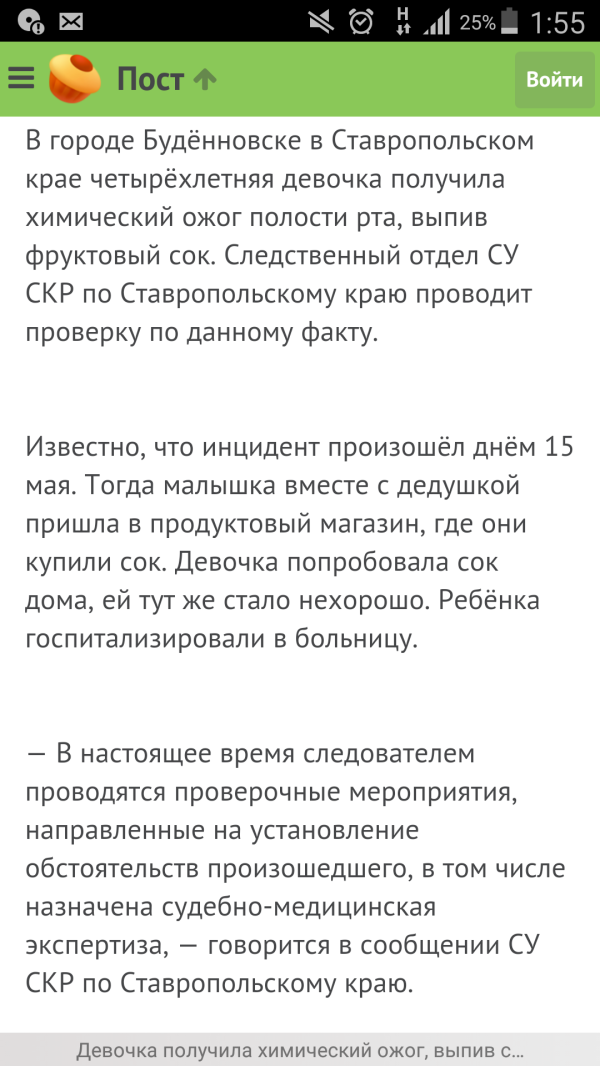 25% 1:55

Пост

Войти

В городе Будённовске в Ставропольском крае четырёхлетняя девочка получила химический ожог полости рта, выпив фруктовый сок. Следственный отдел СУ СКР по Ставропольскому краю проводит проверку по данному факту.

Известно, что инцидент произошёл днём 15 мая. Тогда малышка вместе с дедушкой пришла в продуктовый магазин, где они купили сок. Девочка попробовала сок дома, ей тут же стало нехорошо. Ребёнка госпитализировали в больницу.

— В настоящее время следователем проводятся проверочные мероприятия, направленные на установление обстоятельств произошедшего, в том числе назначена судебно-медицинская экспертиза, — говорится в сообщении СУ СКР по Ставропольскому краю.

Девочка получила химический ожог, выпив с...